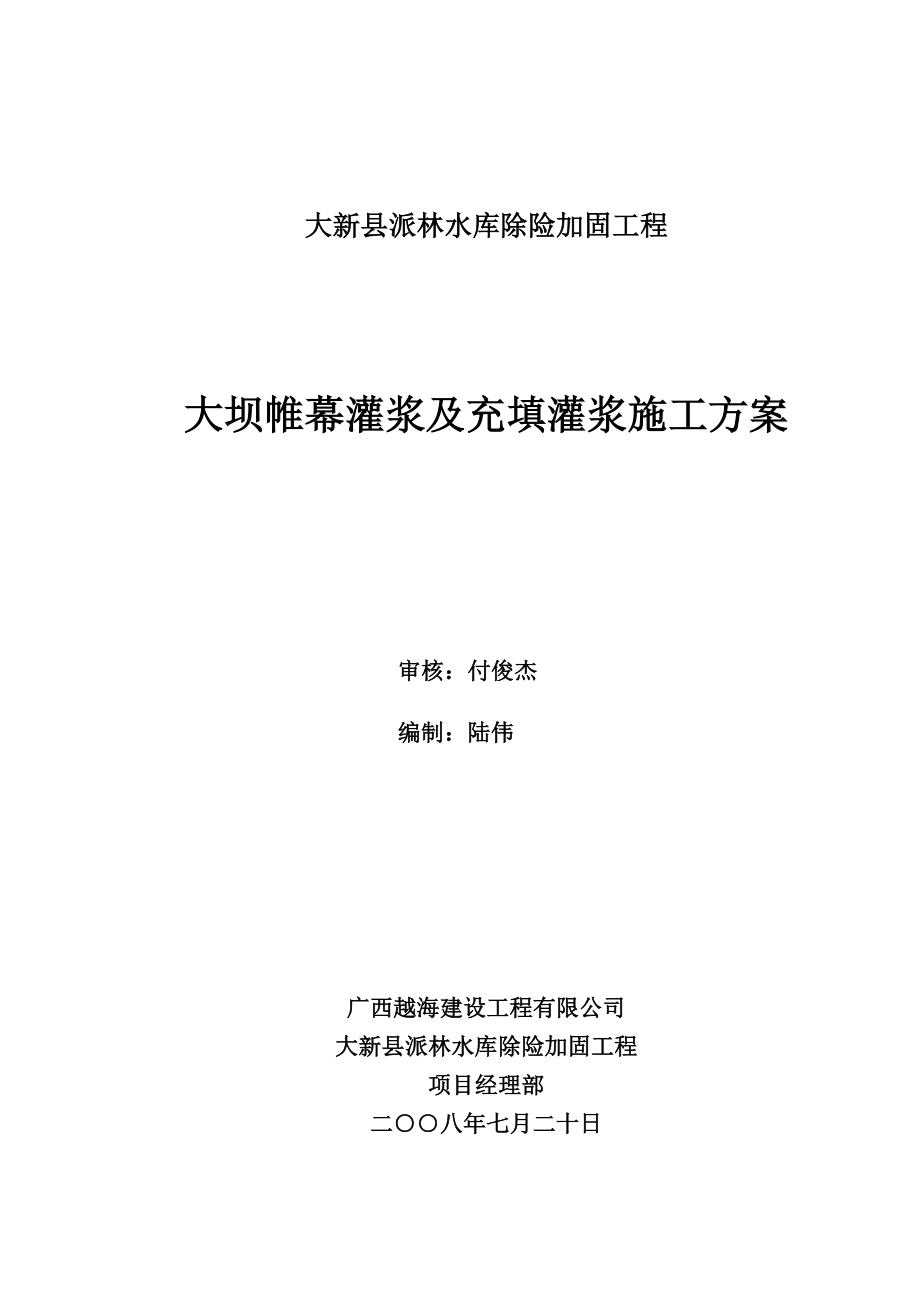 大新县派林水库除险加固工程

大坝帷幕灌浆及充填灌浆施工方案

审核：付俊杰

编制：陆伟

广西越海建设工程有限公司
大新县派林水库除险加固工程
项目经理部
二〇〇八年七月二十日